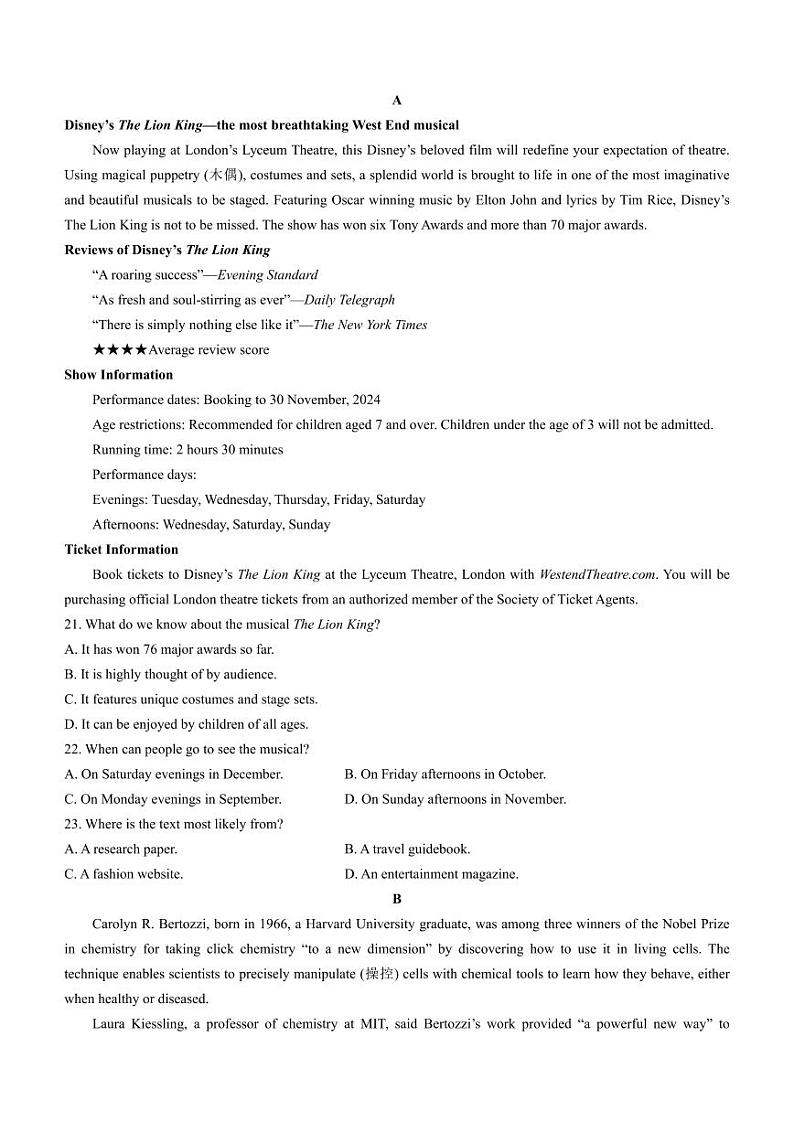 A

Disney's The Lion King—the most breathtaking West End musical

Now playing at London's Lyceum Theatre, this Disney's beloved film will redefine your expectation of theatre. Using magical puppetry (木偶), costumes and sets, a splendid world is brought to life in one of the most imaginative and beautiful musicals to be staged. Featuring Oscar winning music by Elton John and lyrics by Tim Rice, Disney's The Lion King is not to be missed. The show has won six Tony Awards and more than 70 major awards.

Reviews of Disney's The Lion King

"A roaring success"—Evening Standard

"As fresh and soul-stirring as ever"—Daily Telegraph

"There is simply nothing else like it"—The New York Times

★★★★Average review score

Show Information

Performance dates: Booking to 30 November, 2024

Age restrictions: Recommended for children aged 7 and over. Children under the age of 3 will not be admitted.

Running time: 2 hours 30 minutes

Performance days:

Evenings: Tuesday, Wednesday, Thursday, Friday, Saturday

Afternoons: Wednesday, Saturday, Sunday

Ticket Information

Book tickets to Disney's The Lion King at the Lyceum Theatre, London with WestendTheatre.com. You will be purchasing official London theatre tickets from an authorized member of the Society of Ticket Agents.

21. What do we know about the musical The Lion King?

A. It has won 76 major awards so far.

B. It is highly thought of by audience.

C. It features unique costumes and stage sets.

D. It can be enjoyed by children of all ages.

22. When can people go to see the musical?

A. On Saturday evenings in December.

B. On Friday afternoons in October.

C. On Monday evenings in September.

D. On Sunday afternoons in November.

23. Where is the text most likely from?

A. A research paper.

B. A travel guidebook.

C. A fashion website.

D. An entertainment magazine.

B

Carolyn R. Bertozzi, born in 1966, a Harvard University graduate, was among three winners of the Nobel Prize in chemistry for taking click chemistry "to a new dimension" by discovering how to use it in living cells. The technique enables scientists to precisely manipulate (操控) cells with chemical tools to learn how they behave, either when healthy or diseased.

Laura Kiessling, a professor of chemistry at MIT, said Bertozzi's work provided "a powerful new way" to